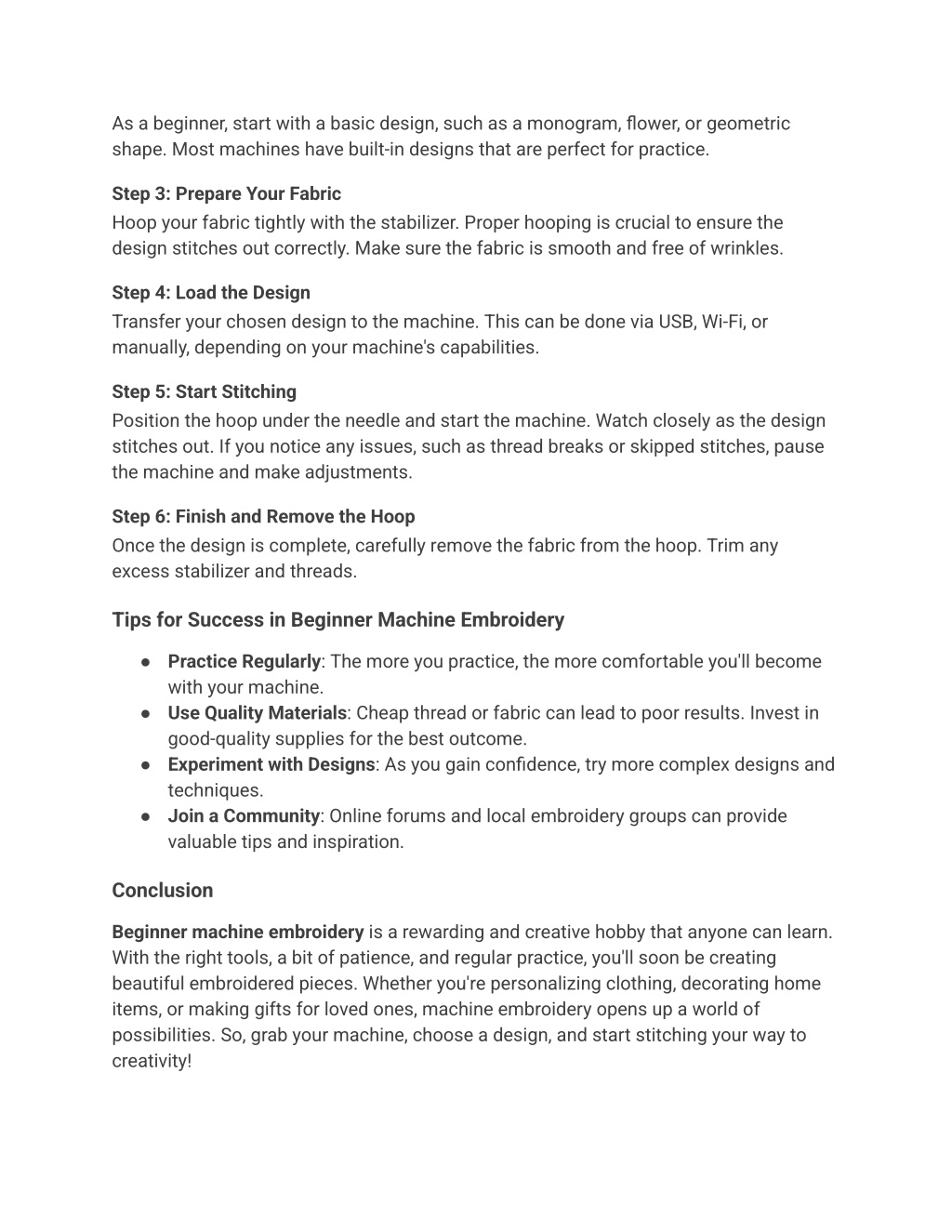 As a beginner, start with a basic design, such as a monogram, flower, or geometric shape. Most machines have built-in designs that are perfect for practice.

Step 3: Prepare Your Fabric
Hoop your fabric tightly with the stabilizer. Proper hooping is crucial to ensure the design stitches out correctly. Make sure the fabric is smooth and free of wrinkles.

Step 4: Load the Design
Transfer your chosen design to the machine. This can be done via USB, Wi-Fi, or manually, depending on your machine's capabilities.

Step 5: Start Stitching
Position the hoop under the needle and start the machine. Watch closely as the design stitches out. If you notice any issues, such as thread breaks or skipped stitches, pause the machine and make adjustments.

Step 6: Finish and Remove the Hoop
Once the design is complete, carefully remove the fabric from the hoop. Trim any excess stabilizer and threads.

Tips for Success in Beginner Machine Embroidery

● Practice Regularly: The more you practice, the more comfortable you'll become with your machine.
● Use Quality Materials: Cheap thread or fabric can lead to poor results. Invest in good-quality supplies for the best outcome.
● Experiment with Designs: As you gain confidence, try more complex designs and techniques.
● Join a Community: Online forums and local embroidery groups can provide valuable tips and inspiration.

Conclusion

Beginner machine embroidery is a rewarding and creative hobby that anyone can learn. With the right tools, a bit of patience, and regular practice, you'll soon be creating beautiful embroidered pieces. Whether you're personalizing clothing, decorating home items, or making gifts for loved ones, machine embroidery opens up a world of possibilities. So, grab your machine, choose a design, and start stitching your way to creativity!